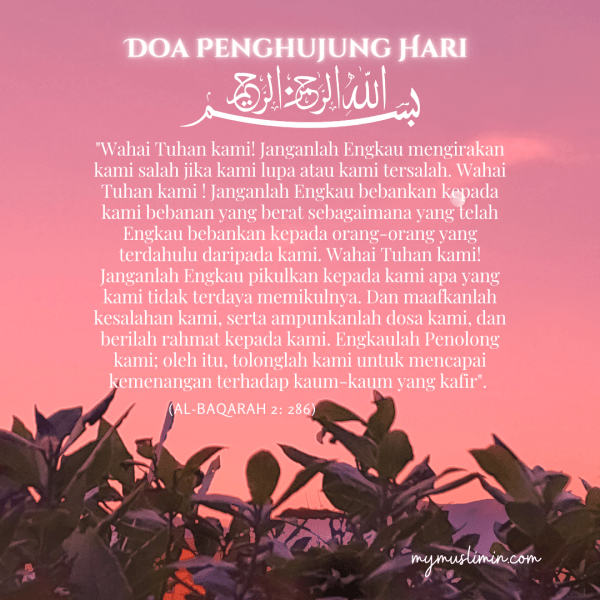 DOA PENGHUJUNG HARI

بسم الله الرحمن الرحيم

"Wahai Tuhan kami! Janganlah Engkau mengirakan kami salah jika kami lupa atau kami tersalah. Wahai Tuhan kami ! Janganlah Engkau bebankan kepada kami bebanan yang berat sebagaimana yang telah Engkau bebankan kepada orang-orang yang terdahulu daripada kami. Wahai Tuhan kami! Janganlah Engkau pikulkan kepada kami apa yang kami tidak terdaya memikulnya. Dan maafkanlah kesalahan kami, serta ampunkanlah dosa kami, dan berilah rahmat kepada kami. Engkaulah Penolong kami; oleh itu, tolonglah kami untuk mencapai kemenangan terhadap kaum-kaum yang kafir".

(AL-BAQARAH 2: 286)

mymuslimin.com